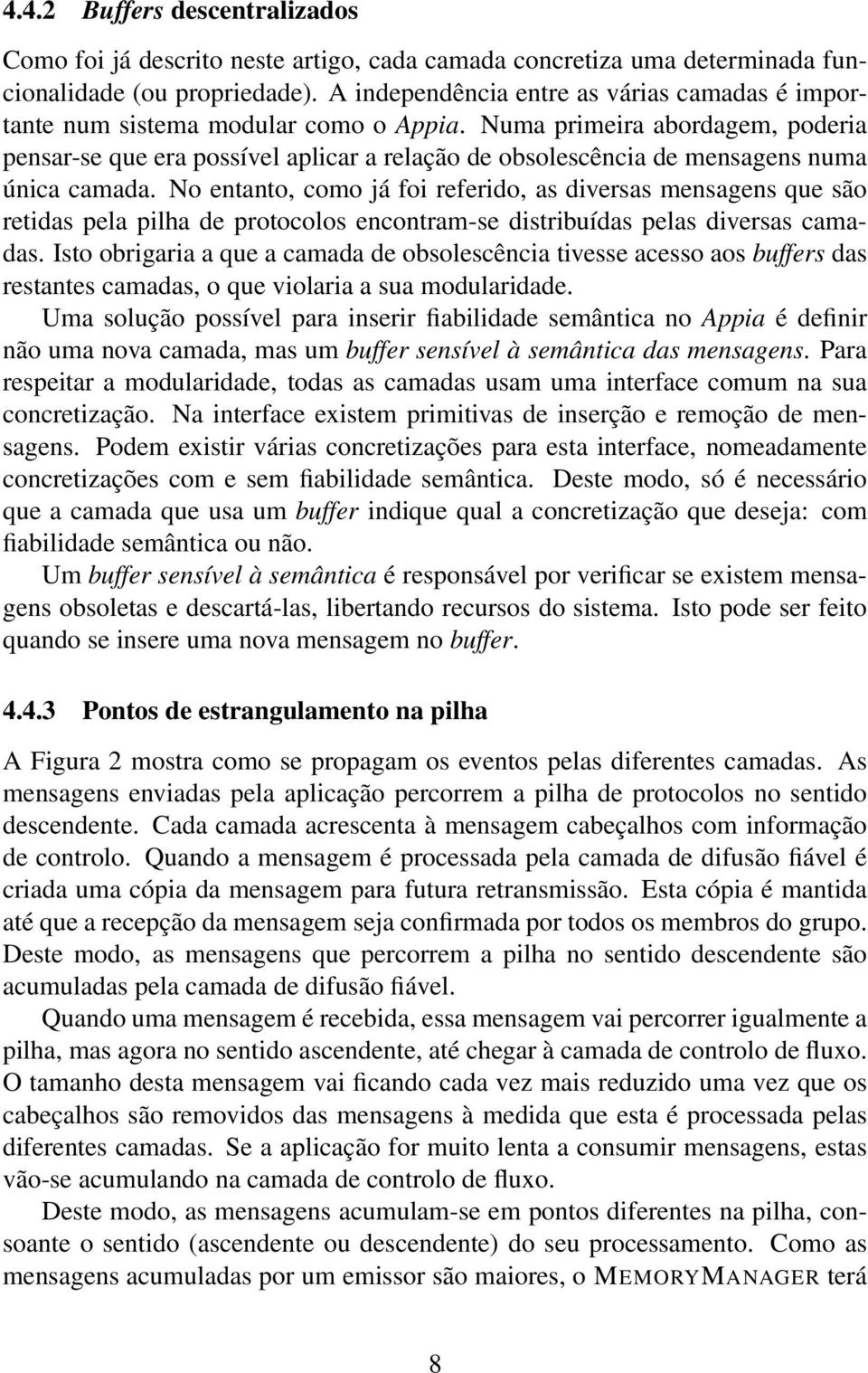 4.4.2 Buffers descentralizados

Como foi já descrito neste artigo, cada camada concretiza uma determinada funcionalidade (ou propriedade). A independência entre as várias camadas é importante num sistema modular como o Appia. Numa primeira abordagem, poderia pensar-se que era possível aplicar a relação de obsolescência de mensagens numa única camada. No entanto, como já foi referido, as diversas mensagens que são retidas pela pilha de protocolos encontram-se distribuídas pelas diversas camadas. Isto obrigaria a que a camada de obsolescência tivesse acesso aos buffers das restantes camadas, o que violaria a sua modularidade.

Uma solução possível para inserir fiabilidade semântica no Appia é definir não uma nova camada, mas um buffer sensível à semântica das mensagens. Para respeitar a modularidade, todas as camadas usam uma interface comum na sua concretização. Na interface existem primitivas de inserção e remoção de mensagens. Podem existir várias concretizações para esta interface, nomeadamente concretizações com e sem fiabilidade semântica. Deste modo, só é necessário que a camada que usa um buffer indique qual a concretização que deseja: com fiabilidade semântica ou não.

Um buffer sensível à semântica é responsável por verificar se existem mensagens obsoletas e descartá-las, libertando recursos do sistema. Isto pode ser feito quando se insere uma nova mensagem no buffer.

4.4.3 Pontos de estrangulamento na pilha

A Figura 2 mostra como se propagam os eventos pelas diferentes camadas. As mensagens enviadas pela aplicação percorrem a pilha de protocolos no sentido descendente. Cada camada acrescenta à mensagem cabeçalhos com informação de controlo. Quando a mensagem é processada pela camada de difusão fiável é criada uma cópia da mensagem para futura retransmissão. Esta cópia é mantida até que a recepção da mensagem seja confirmada por todos os membros do grupo. Deste modo, as mensagens que percorrem a pilha no sentido descendente são acumuladas pela camada de difusão fiável.

Quando uma mensagem é recebida, essa mensagem vai percorrer igualmente a pilha, mas agora no sentido ascendente, até chegar à camada de controlo de fluxo. O tamanho desta mensagem vai ficando cada vez mais reduzido uma vez que os cabeçalhos são removidos das mensagens à medida que esta é processada pelas diferentes camadas. Se a aplicação for muito lenta a consumir mensagens, estas vão-se acumulando na camada de controlo de fluxo.

Deste modo, as mensagens acumulam-se em pontos diferentes na pilha, consoante o sentido (ascendente ou descendente) do seu processamento. Como as mensagens acumuladas por um emissor são maiores, o MEMORYMANAGER terá

8